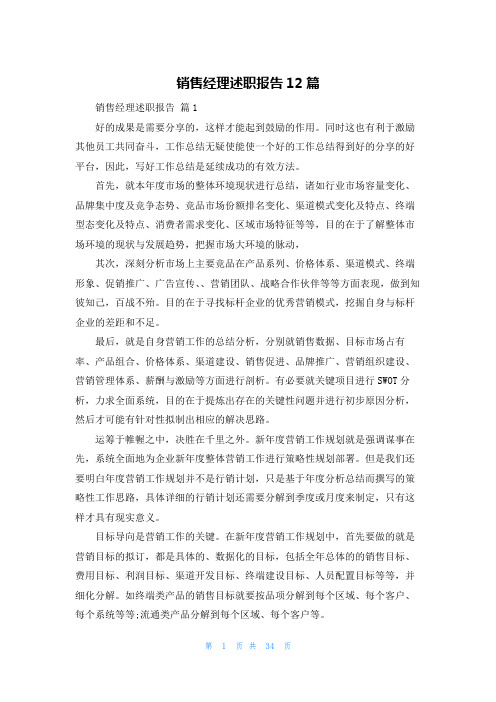 销售经理述职报告12篇

销售经理述职报告 篇1

好的成果是需要分享的，这样才能起到鼓励的作用。同时这也有利于激励其他员工共同奋斗，工作总结无疑使能使一个好的工作总结得到好的分享的好平台，因此，写好工作总结是延续成功的有效方法。

首先，就本年度市场的整体环境现状进行总结，诸如行业市场容量变化、品牌集中度及竞争态势、竞品市场份额排名变化、渠道模式变化及特点、终端型态变化及特点、消费者需求变化、区域市场特征等等，目的在于了解整体市场环境的现状与发展趋势，把握市场大环境的脉动，

其次，深刻分析市场上主要竞品在产品系列、价格体系、渠道模式、终端形象、促销推广、广告宣传、、营销团队、战略合作伙伴等等方面表现，做到知彼知己，百战不殆。目的在于寻找标杆企业的优秀营销模式，挖掘自身与标杆企业的差距和不足。

最后，就是自身营销工作的总结分析，分别就销售数据、目标市场占有率、产品组合、价格体系、渠道建设、销售促进、品牌推广、营销组织建设、营销管理体系、薪酬与激励等方面进行剖析。有必要就关键项目进行SWOT分析，力求全面系统，目的在于提炼出存在的关键性问题并进行初步原因分析，然后才可能有针对性拟制出相应的解决思路。

运筹于帷幄之中，决胜在千里之外。新年度营销工作规划就是强调谋事在先，系统全面地为企业新年度整体营销工作进行策略性规划部署。但是我们还要明白年度营销工作规划并不是行销计划，只是基于年度分析总结而撰写的策略性工作思路，具体详细的行销计划还需要分解到季度或月度来制定，只有这样才具有现实意义。

目标导向是营销工作的关键。在新年度营销工作规划中，首先要做的就是营销目标的拟订，都是具体的、数据化的目标，包括全年总体的的销售目标、费用目标、利润目标、渠道开发目标、终端建设目标、人员配置目标等等，并细化分解。如终端类产品的销售目标就要按品项分解到每个区域、每个客户、每个系统等等;流通类产品分解到每个区域、每个客户等。

第 1 页 共 34 页